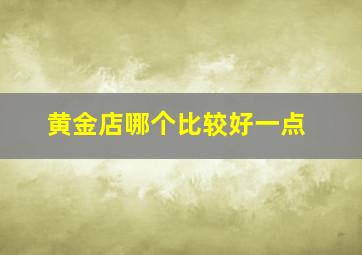 黄金店哪个比较好一点